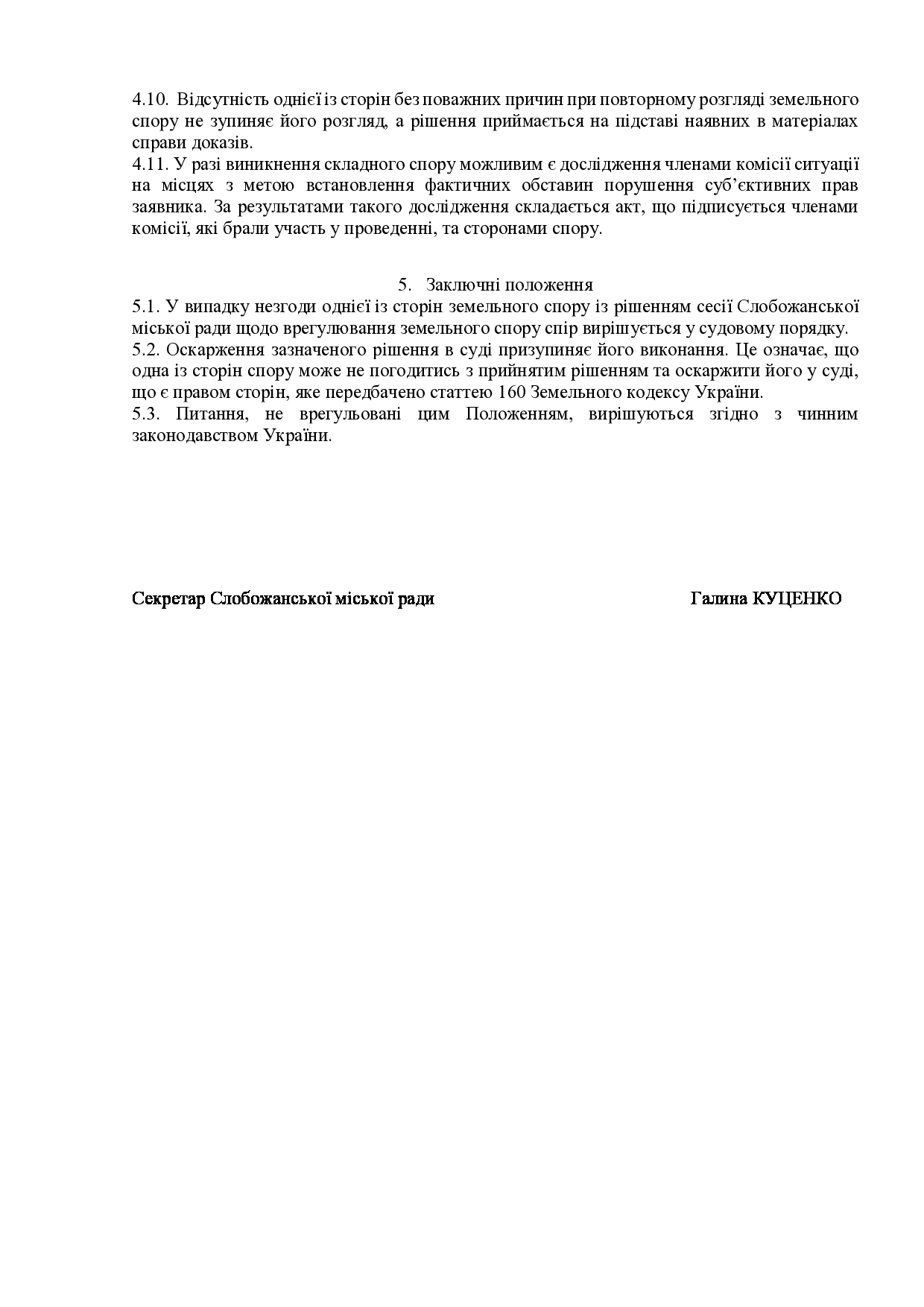 4.10. Відсутність однієї із сторін без поважних причин при повторному розгляді земельного спору не зупиняє його розгляд, а рішення приймається на підставі наявних в матеріалах справи доказів.
4.11. У разі виникнення складного спору можливим є дослідження членами комісії ситуації на місцях з метою встановлення фактичних обставин порушення суб'єктивних прав заявника. За результатами такого дослідження складається акт, що підписується членами комісії, які брали участь у проведенні, та сторонами спору.

5. Заключні положення
5.1. У випадку незгоди однієї із сторін земельного спору із рішенням сесії Слобожанської міської ради щодо врегулювання земельного спору спір вирішується у судовому порядку.
5.2. Оскарження зазначеного рішення в суді призупиняє його виконання. Це означає, що одна із сторін спору може не погодитись з прийнятим рішенням та оскаржити його у суді, що є правом сторін, яке передбачено статтею 160 Земельного кодексу України.
5.3. Питання, не врегульовані цим Положенням, вирішуються згідно з чинним законодавством України.

Секретар Слобожанської міської ради Галина КУЦЕНКО